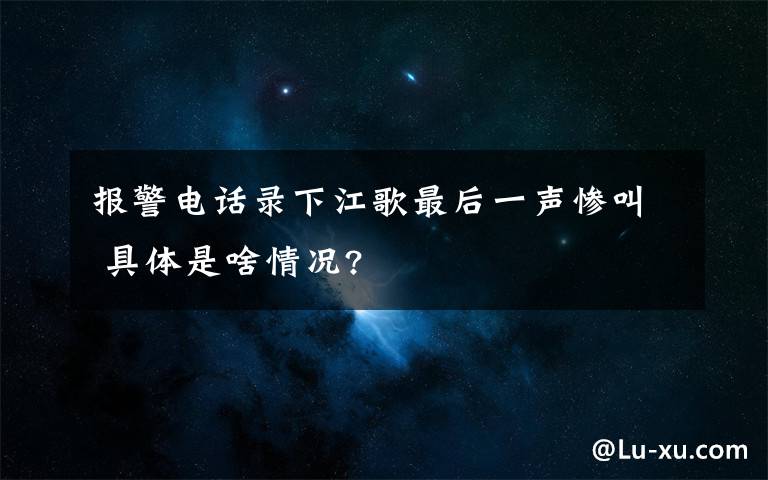 报警电话录下江歌最后一声惨叫 具体是啥情况?

@Lu-xu.com